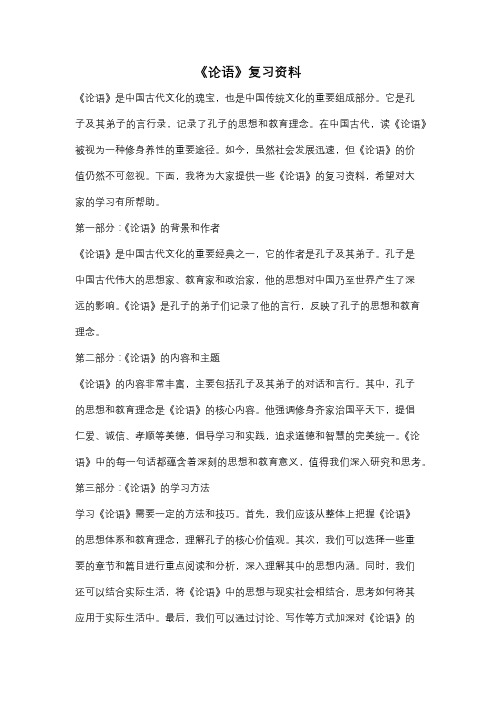 《论语》复习资料

《论语》是中国古代文化的瑰宝，也是中国传统文化的重要组成部分。它是孔子及其弟子的言行录，记录了孔子的思想和教育理念。在中国古代，读《论语》被视为一种修身养性的重要途径。如今，虽然社会发展迅速，但《论语》的价值仍然不可忽视。下面，我将为大家提供一些《论语》的复习资料，希望对大家的学习有所帮助。

第一部分：《论语》的背景和作者

《论语》是中国古代文化的重要经典之一，它的作者是孔子及其弟子。孔子是中国古代伟大的思想家、教育家和政治家，他的思想对中国乃至世界产生了深远的影响。《论语》是孔子的弟子们记录了他的言行，反映了孔子的思想和教育理念。

第二部分：《论语》的内容和主题

《论语》的内容非常丰富，主要包括孔子及其弟子的对话和言行。其中，孔子的思想和教育理念是《论语》的核心内容。他强调修身齐家治国平天下，提倡仁爱、诚信、孝顺等美德，倡导学习和实践，追求道德和智慧的完美统一。《论语》中的每一句话都蕴含着深刻的思想和教育意义，值得我们深入研究和思考。

第三部分：《论语》的学习方法

学习《论语》需要一定的方法和技巧。首先，我们应该从整体上把握《论语》的思想体系和教育理念，理解孔子的核心价值观。其次，我们可以选择一些重要的章节和篇目进行重点阅读和分析，深入理解其中的思想内涵。同时，我们还可以结合实际生活，将《论语》中的思想与现实社会相结合，思考如何将其应用于实际生活中。最后，我们可以通过讨论、写作等方式加深对《论语》的